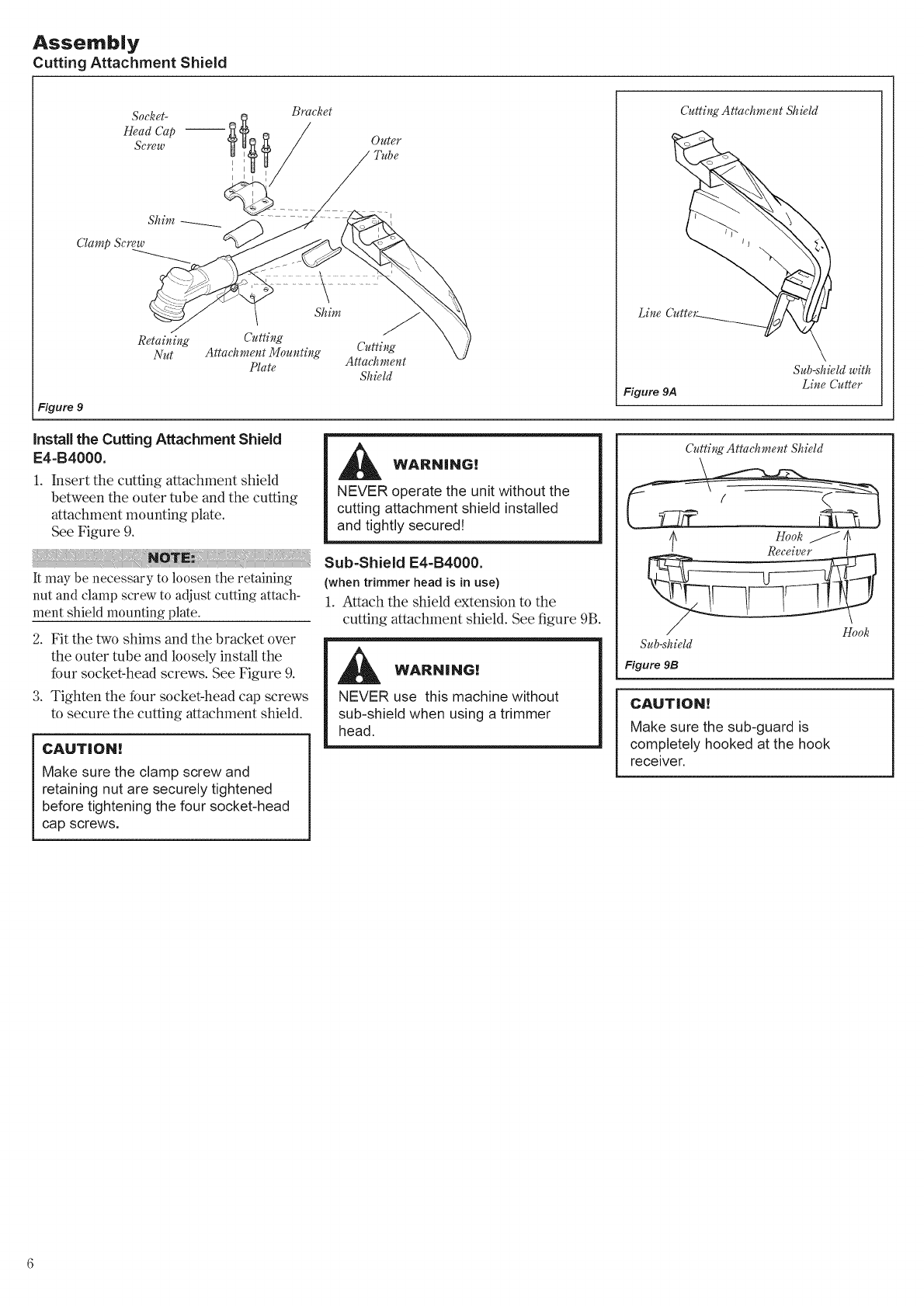 Assembly
Cutting Attachment Shield

Socket-Head Cap Screw

Bracket

Outer Tube

Shim

Clamp Screw

Shim

Retaining Nut

Cutting Attachment Mounting Plate

Cutting Attachment Shield

Figure 9

Cutting Attachment Shield

Line Cutter

Sub-shield with Line Cutter

Figure 9A

Install the Cutting Attachment Shield E4-B4000.

1. Insert the cutting attachment shield between the outer tube and the cutting attachment mounting plate. See Figure 9.

NOTE:

It may be necessary to loosen the retaining nut and clamp screw to adjust cutting attachment shield mounting plate.

2. Fit the two shims and the bracket over the outer tube and loosely install the four socket-head screws. See Figure 9.

3. Tighten the four socket-head cap screws to secure the cutting attachment shield.

CAUTION!

Make sure the clamp screw and retaining nut are securely tightened before tightening the four socket-head cap screws.

WARNING!

NEVER operate the unit without the cutting attachment shield installed and tightly secured!

Sub-Shield E4-B4000.
(when trimmer head is in use)

1. Attach the shield extension to the cutting attachment shield. See figure 9B.

WARNING!

NEVER use this machine without sub-shield when using a trimmer head.

Cutting Attachment Shield

Hook Receiver

Sub-shield

Hook

Figure 9B

CAUTION!

Make sure the sub-guard is completely hooked at the hook receiver.

6